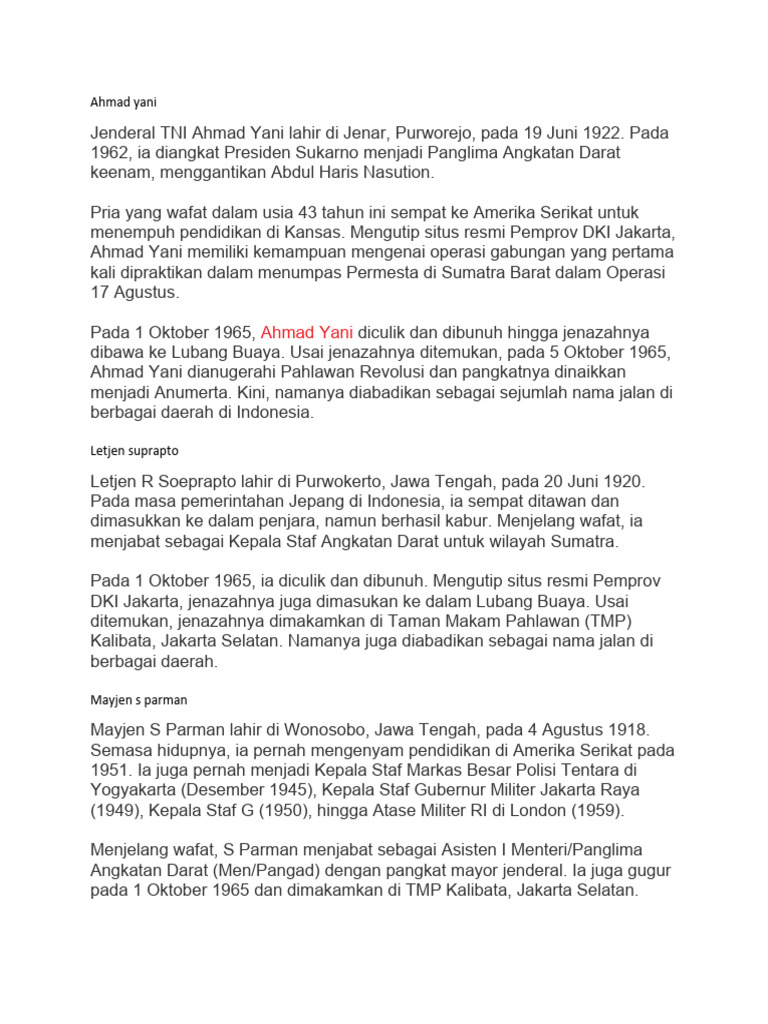 Ahmad yani

Jenderal TNI Ahmad Yani lahir di Jenar, Purworejo, pada 19 Juni 1922. Pada 1962, ia diangkat Presiden Sukarno menjadi Panglima Angkatan Darat keenam, menggantikan Abdul Haris Nasution.

Pria yang wafat dalam usia 43 tahun ini sempat ke Amerika Serikat untuk menempuh pendidikan di Kansas. Mengutip situs resmi Pemprov DKI Jakarta, Ahmad Yani memiliki kemampuan mengenai operasi gabungan yang pertama kali dipraktikan dalam menumpas Permesta di Sumatra Barat dalam Operasi 17 Agustus.

Pada 1 Oktober 1965, Ahmad Yani diculik dan dibunuh hingga jenazahnya dibawa ke Lubang Buaya. Usai jenazahnya ditemukan, pada 5 Oktober 1965, Ahmad Yani dianugerahi Pahlawan Revolusi dan pangkatnya dinaikkan menjadi Anumerta. Kini, namanya diabadikan sebagai sejumlah nama jalan di berbagai daerah di Indonesia.

Letjen suprapto

Letjen R Soeprapto lahir di Purwokerto, Jawa Tengah, pada 20 Juni 1920. Pada masa pemerintahan Jepang di Indonesia, ia sempat ditawan dan dimasukkan ke dalam penjara, namun berhasil kabur. Menjelang wafat, ia menjabat sebagai Kepala Staf Angkatan Darat untuk wilayah Sumatra.

Pada 1 Oktober 1965, ia diculik dan dibunuh. Mengutip situs resmi Pemprov DKI Jakarta, jenazahnya juga dimasukan ke dalam Lubang Buaya. Usai ditemukan, jenazahnya dimakamkan di Taman Makam Pahlawan (TMP) Kalibata, Jakarta Selatan. Namanya juga diabadikan sebagai nama jalan di berbagai daerah.

Mayjen s parman

Mayjen S Parman lahir di Wonosobo, Jawa Tengah, pada 4 Agustus 1918. Semasa hidupnya, ia pernah mengenyam pendidikan di Amerika Serikat pada 1951. Ia juga pernah menjadi Kepala Staf Markas Besar Polisi Tentara di Yogyakarta (Desember 1945), Kepala Staf Gubernur Militer Jakarta Raya (1949), Kepala Staf G (1950), hingga Atase Militer RI di London (1959).

Menjelang wafat, S Parman menjabat sebagai Asisten I Menteri/Panglima Angkatan Darat (Men/Pangad) dengan pangkat mayor jenderal. Ia juga gugur pada 1 Oktober 1965 dan dimakamkan di TMP Kalibata, Jakarta Selatan.